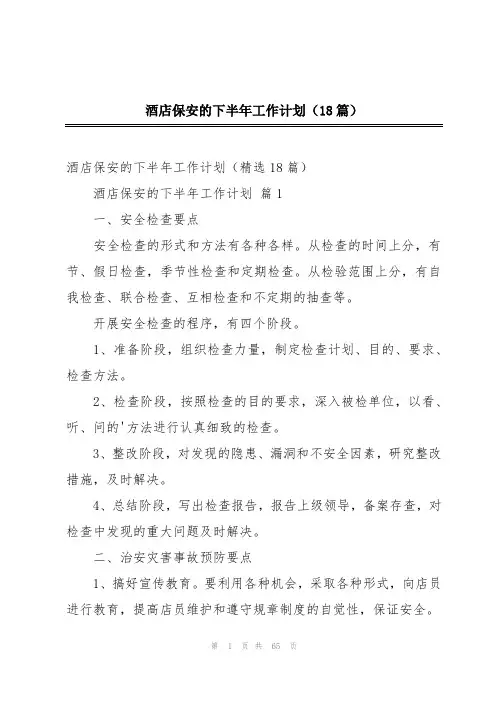 酒店保安的下半年工作计划（18篇）

酒店保安的下半年工作计划（精选18篇）

酒店保安的下半年工作计划 篇1

一、安全检查要点

安全检查的形式和方法有各种各样。从检查的时间上分，有节、假日检查，季节性检查和定期检查。从检验范围上分，有自我检查、联合检查、互相检查和不定期的抽查等。

开展安全检查的程序，有四个阶段。

1、准备阶段，组织检查力量，制定检查计划、目的、要求、检查方法。

2、检查阶段，按照检查的目的要求，深入被检单位，以看、听、问的'方法进行认真细致的检查。

3、整改阶段，对发现的隐患、漏洞和不安全因素，研究整改措施，及时解决。

4、总结阶段，写出检查报告，报告上级领导，备案存查，对检查中发现的重大问题及时解决。

二、治安灾害事故预防要点

1、搞好宣传教育。要利用各种机会，采取各种形式，向店员进行教育，提高店员维护和遵守规章制度的自觉性，保证安全。

第 1 页 共 65 页